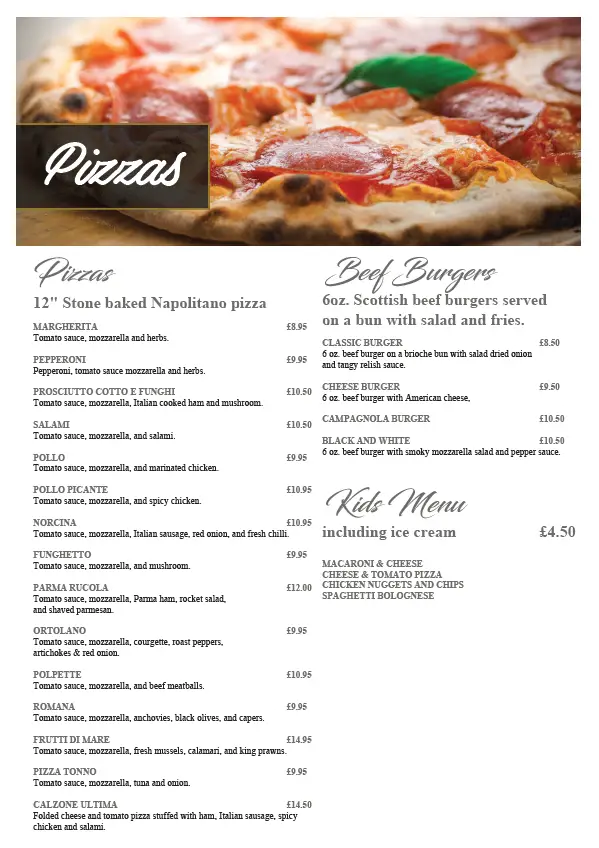 Pizzas

Pizzas

12" Stone baked Napolitano pizza

MARGHERITA £8.95
Tomato sauce, mozzarella and herbs.

PEPPERONI £9.95
Pepperoni, tomato sauce mozzarella and herbs.

PROSCIUTTO COTTO E FUNGHI £10.50
Tomato sauce, mozzarella, Italian cooked ham and mushroom.

SALAMI £10.50
Tomato sauce, mozzarella, and salami.

POLLO £9.95
Tomato sauce, mozzarella, and marinated chicken.

POLLO PICANTE £10.95
Tomato sauce, mozzarella, and spicy chicken.

NORCINA £10.95
Tomato sauce, mozzarella, Italian sausage, red onion, and fresh chilli.

FUNGHETTO £9.95
Tomato sauce, mozzarella, and mushroom.

PARMA RUCOLA £12.00
Tomato sauce, mozzarella, Parma ham, rocket salad, and shaved parmesan.

ORTOLANO £9.95
Tomato sauce, mozzarella, courgette, roast peppers, artichokes & red onion.

POLPETTE £10.95
Tomato sauce, mozzarella, and beef meatballs.

ROMANA £9.95
Tomato sauce, mozzarella, anchovies, black olives, and capers.

FRUTTI DI MARE £14.95
Tomato sauce, mozzarella, fresh mussels, calamari, and king prawns.

PIZZA TONNO £9.95
Tomato sauce, mozzarella, tuna and onion.

CALZONE ULTIMA £14.50
Folded cheese and tomato pizza stuffed with ham, Italian sausage, spicy chicken and salami.

Beef Burgers

6oz. Scottish beef burgers served on a bun with salad and fries.

CLASSIC BURGER £8.50
6 oz. beef burger on a brioche bun with salad dried onion and tangy relish sauce.

CHEESE BURGER £9.50
6 oz. beef burger with American cheese,

CAMPAGNOLA BURGER £10.50

BLACK AND WHITE £10.50
6 oz. beef burger with smoky mozzarella salad and pepper sauce.

Kids Menu

including ice cream £4.50

MACARONI & CHEESE
CHEESE & TOMATO PIZZA
CHICKEN NUGGETS AND CHIPS
SPAGHETTI BOLOGNESE